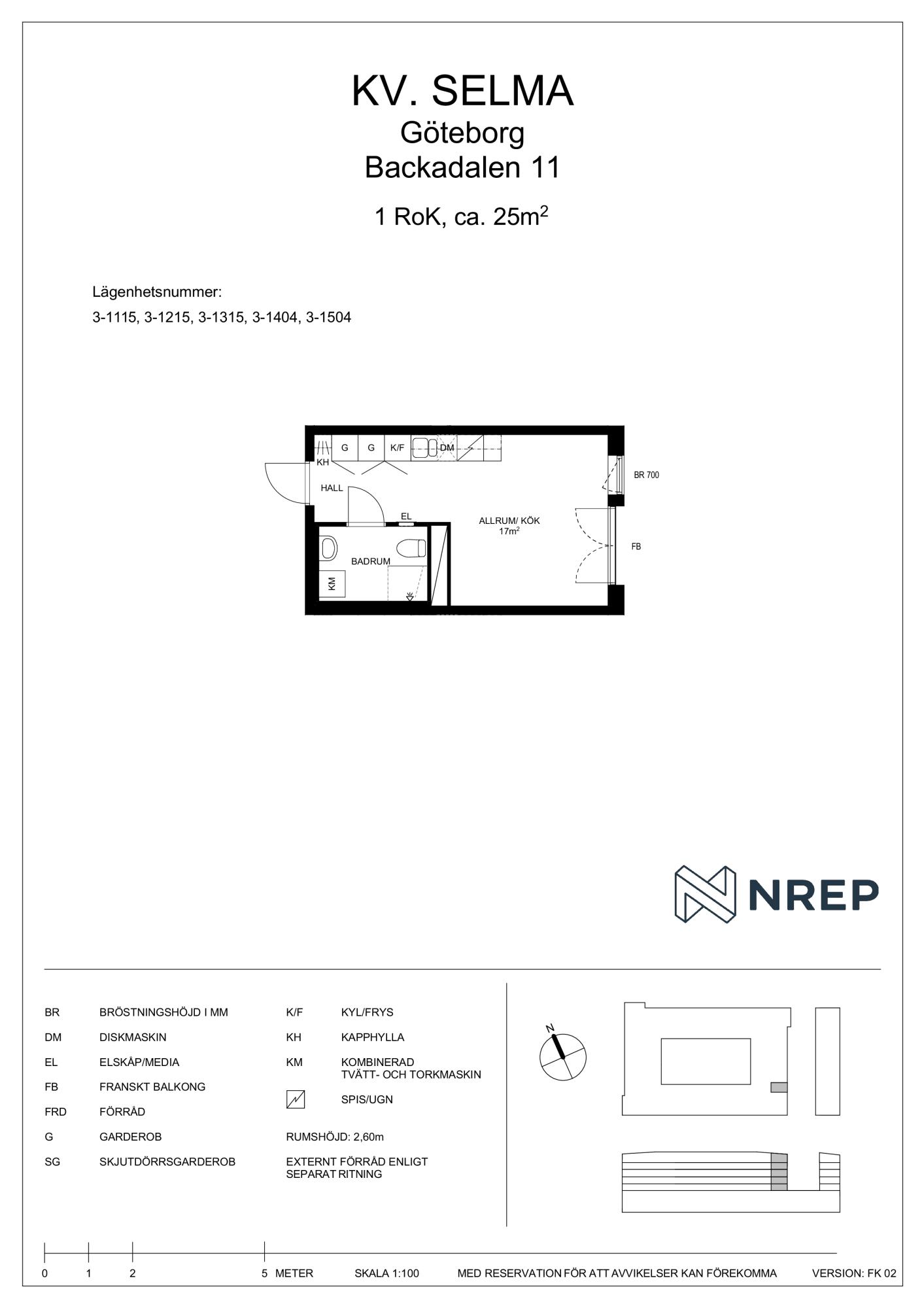 KV. SELMA
Göteborg
Backadalen 11

1 RoK, ca. 25m$^2$

Lägenhetsnummer:
3-1115, 3-1215, 3-1315, 3-1404, 3-1504

G G K/F DM
KH
HALL
EL
BR 700
ALLRUM/ KÖK
17m$^2$
FB
BADRUM
KM

NREP

BR BRÖSTNINGSHÖJD I MM
DM DISKMASKIN
EL ELSKÅP/MEDIA
FB FRANSKT BALKONG
FRD FÖRRÅD
G GARDEROB
SG SKJUTDÖRRSGARDEROB

K/F KYL/FRYS
KH KAPPHYLLA
KM KOMBINERAD TVÄTT- OCH TORKMASKIN
SPIS/UGN
RUMSHÖJD: 2,60m
EXTERNT FÖRRÅD ENLIGT SEPARAT RITNING

N

0 1 2 5 METER SKALA 1:100 MED RESERVATION FÖR ATT AVVIKELSER KAN FÖREKOMMA VERSION: FK 02